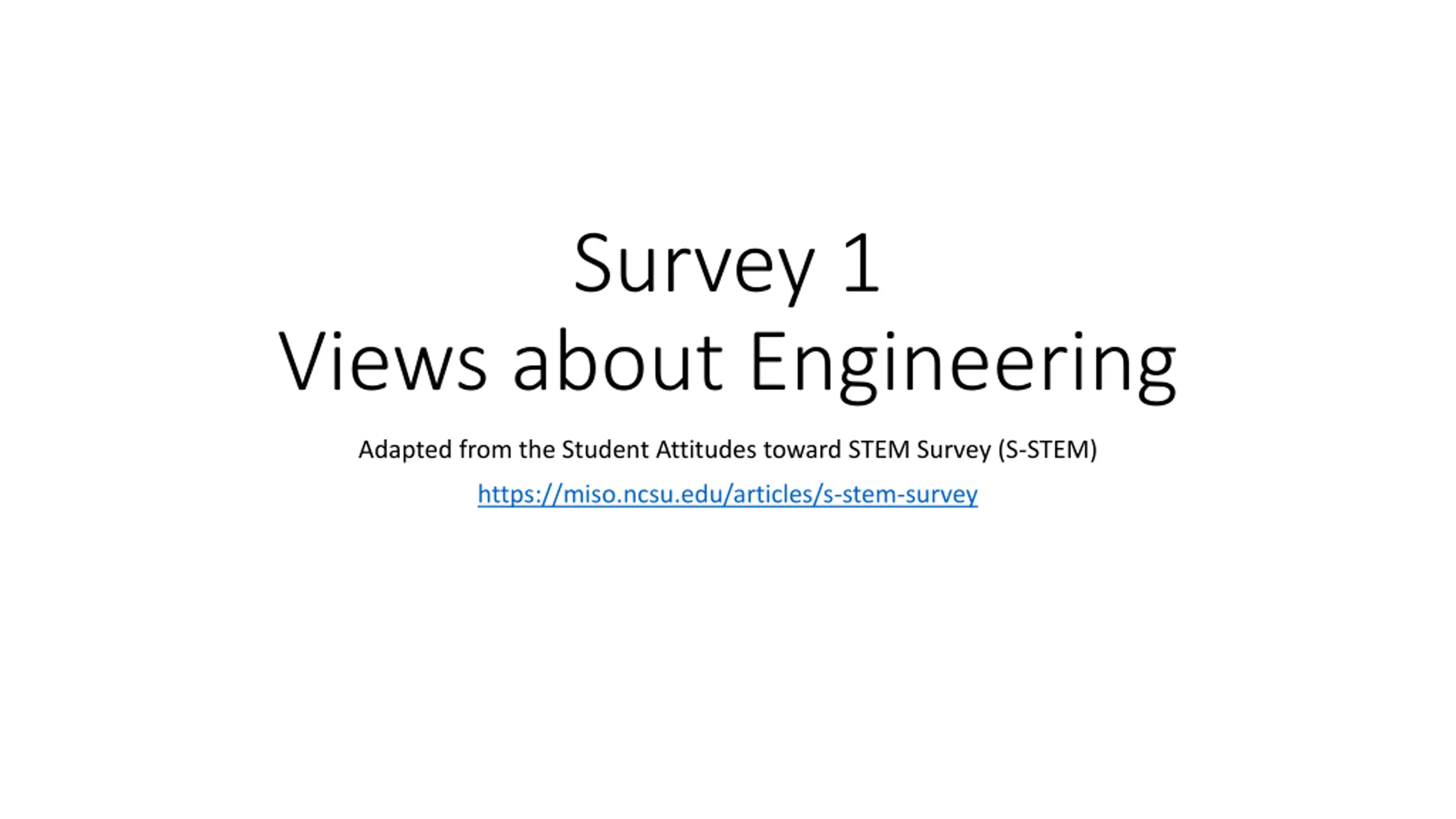 Survey 1
Views about Engineering

Adapted from the Student Attitudes toward STEM Survey (S-STEM)

https://miso.ncsu.edu/articles/s-stem-survey